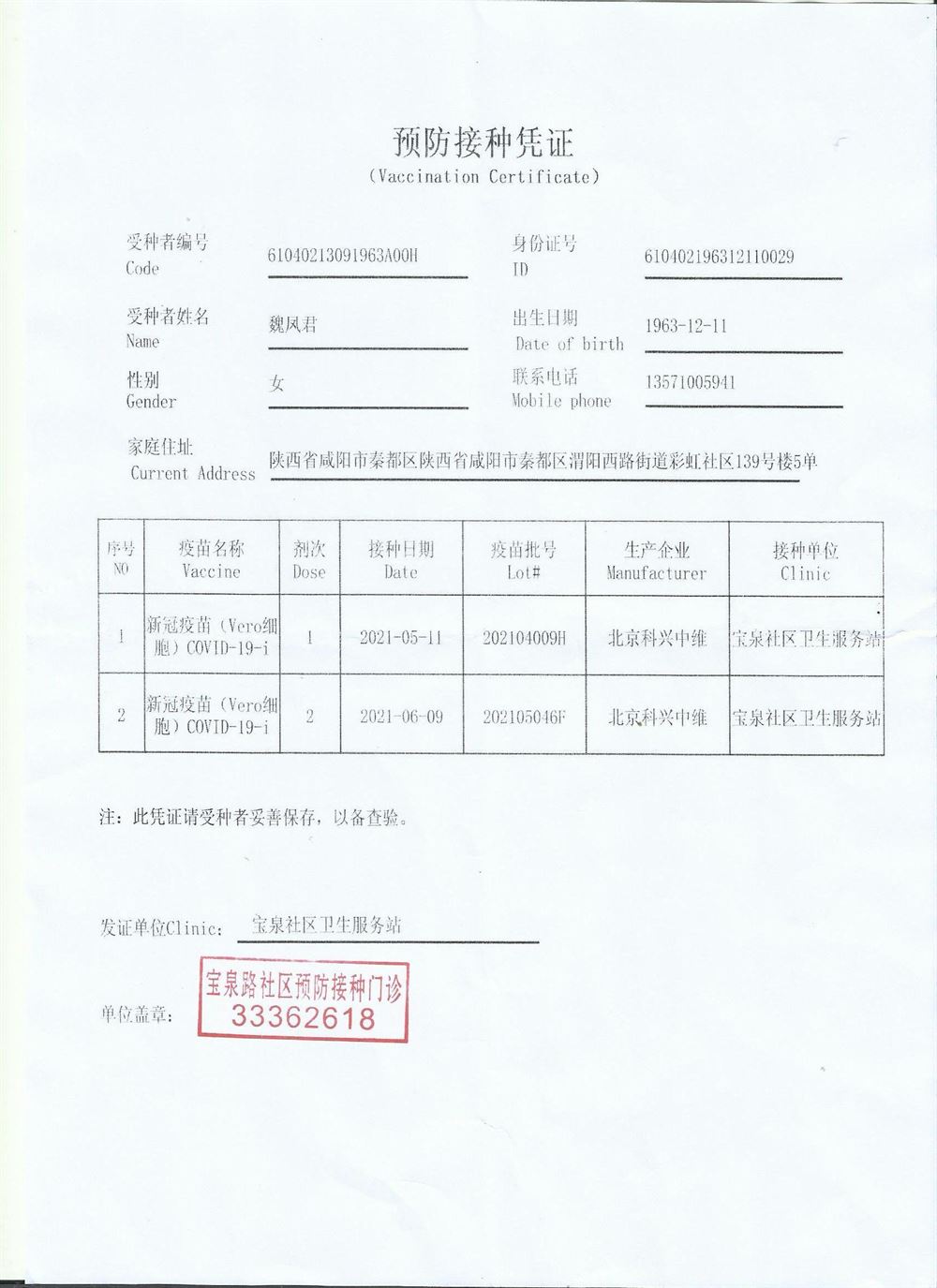 预防接种凭证
(Vaccination Certificate)

受种者编号
Code
61040213091963A00H

身份证号
ID
610402196312110029

受种者姓名
Name
魏凤君

出生日期
Date of birth
1963-12-11

性别
Gender
女

联系电话
Mobile phone
13571005941

家庭住址
Current Address
陕西省咸阳市秦都区陕西省咸阳市秦都区渭阳西路街道彩虹社区139号楼5单

| 序号 NO | 疫苗名称 Vaccine | 剂次 Dose | 接种日期 Date | 疫苗批号 Lot# | 生产企业 Manufacturer | 接种单位 Clinic |
|---|---|---|---|---|---|---|
| 1 | 新冠疫苗（Vero细胞）COVID-19-i | 1 | 2021-05-11 | 202104009H | 北京科兴中维 | 宝泉社区卫生服务站 |
| 2 | 新冠疫苗（Vero细胞）COVID-19-i | 2 | 2021-06-09 | 202105046F | 北京科兴中维 | 宝泉社区卫生服务站 |

注：此凭证请受种者妥善保存，以备查验。

发证单位Clinic: 宝泉社区卫生服务站

单位盖章：
宝泉路社区预防接种门诊
33362618